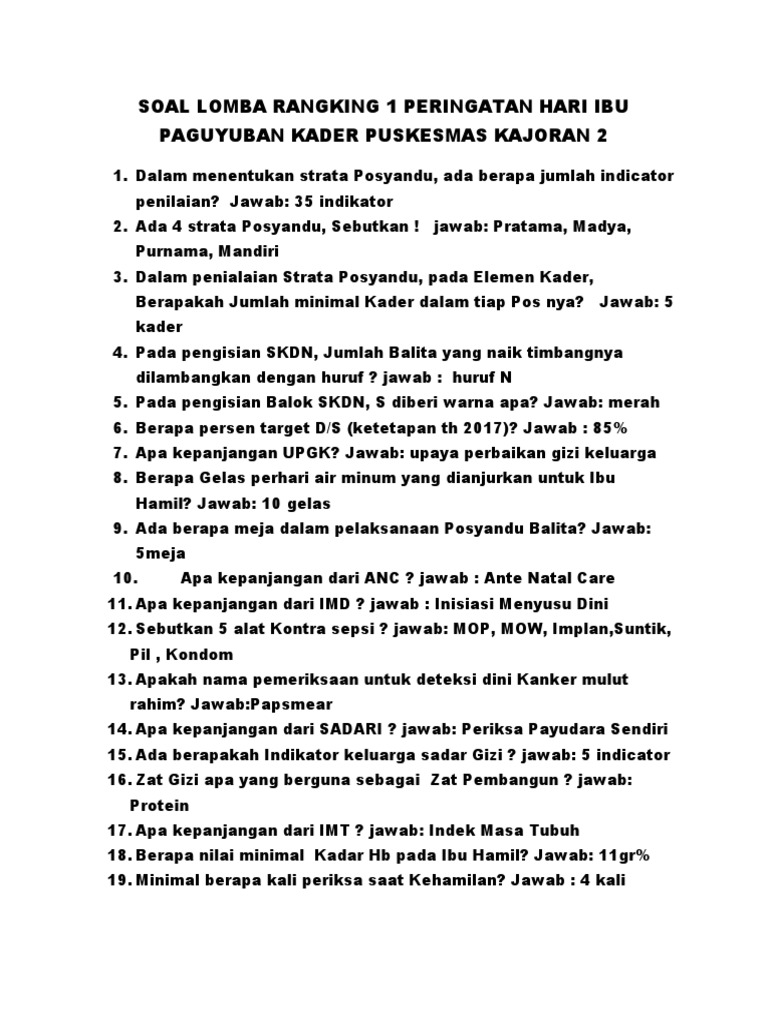 SOAL LOMBA RANGKING 1 PERINGATAN HARI IBU
PAGUYUBAN KADER PUSKESMAS KAJORAN 2

1. Dalam menentukan strata Posyandu, ada berapa jumlah indicator penilaian? Jawab: 35 indikator
2. Ada 4 strata Posyandu, Sebutkan ! jawab: Pratama, Madya, Purnama, Mandiri
3. Dalam penialaian Strata Posyandu, pada Elemen Kader, Berapakah Jumlah minimal Kader dalam tiap Pos nya? Jawab: 5 kader
4. Pada pengisian SKDN, Jumlah Balita yang naik timbangnya dilambangkan dengan huruf ? jawab : huruf N
5. Pada pengisian Balok SKDN, S diberi warna apa? Jawab: merah
6. Berapa persen target D/S (ketetapan th 2017)? Jawab : 85%
7. Apa kepanjangan UPGK? Jawab: upaya perbaikan gizi keluarga
8. Berapa Gelas perhari air minum yang dianjurkan untuk Ibu Hamil? Jawab: 10 gelas
9. Ada berapa meja dalam pelaksanaan Posyandu Balita? Jawab: 5meja
10. Apa kepanjangan dari ANC ? jawab : Ante Natal Care
11. Apa kepanjangan dari IMD ? jawab : Inisiasi Menyusu Dini
12. Sebutkan 5 alat Kontra sepsi ? jawab: MOP, MOW, Implan,Suntik, Pil , Kondom
13. Apakah nama pemeriksaan untuk deteksi dini Kanker mulut rahim? Jawab:Papsmear
14. Apa kepanjangan dari SADARI ? jawab: Periksa Payudara Sendiri
15. Ada berapakah Indikator keluarga sadar Gizi ? jawab: 5 indicator
16. Zat Gizi apa yang berguna sebagai Zat Pembangun ? jawab: Protein
17. Apa kepanjangan dari IMT ? jawab: Indek Masa Tubuh
18. Berapa nilai minimal Kadar Hb pada Ibu Hamil? Jawab: 11gr%
19. Minimal berapa kali periksa saat Kehamilan? Jawab : 4 kali